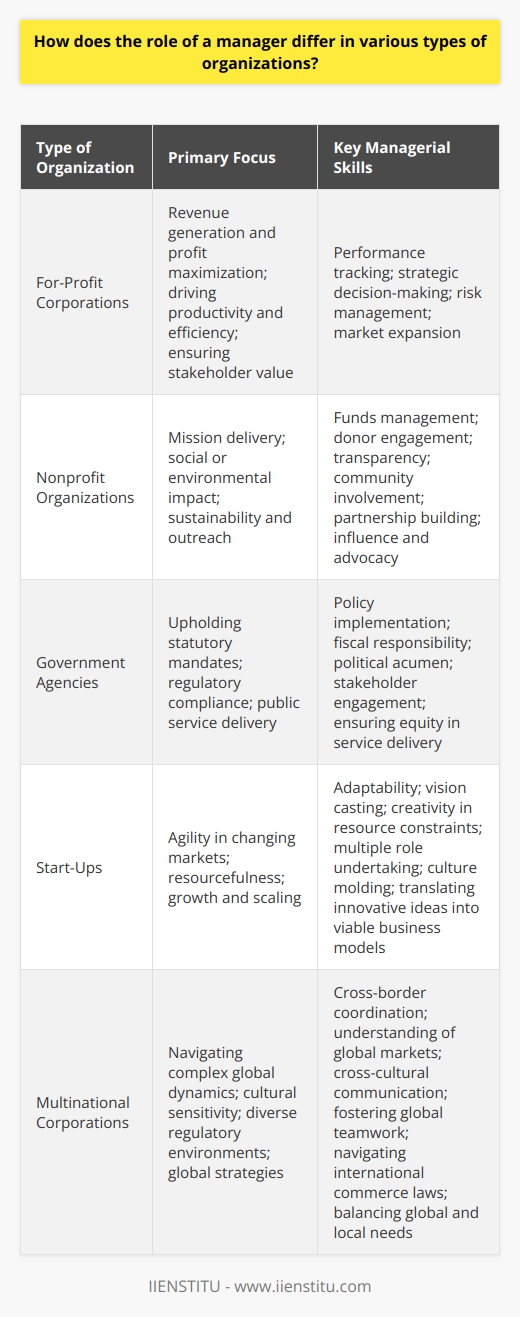 How does the role of a manager differ in various types of organizations?

| Type of Organization | Primary Focus | Key Managerial Skills |
|---|---|---|
| For-Profit Corporations | Revenue generation and profit maximization; driving productivity and efficiency; ensuring stakeholder value | Performance tracking; strategic decision-making; risk management; market expansion |
| Nonprofit Organizations | Mission delivery; social or environmental impact; sustainability and outreach | Funds management; donor engagement; transparency; community involvement; partnership building; influence and advocacy |
| Government Agencies | Upholding statutory mandates; regulatory compliance; public service delivery | Policy implementation; fiscal responsibility; political acumen; stakeholder engagement; ensuring equity in service delivery |
| Start-Ups | Agility in changing markets; resourcefulness; growth and scaling | Adaptability; vision casting; creativity in resource constraints; multiple role undertaking; culture molding; translating innovative ideas into viable business models |
| Multinational Corporations | Navigating complex global dynamics; cultural sensitivity; diverse regulatory environments; global strategies | Cross-border coordination; understanding of global markets; cross-cultural communication; fostering global teamwork; navigating international commerce laws; balancing global and local needs |

IIENSTITU - www.iienstitu.com